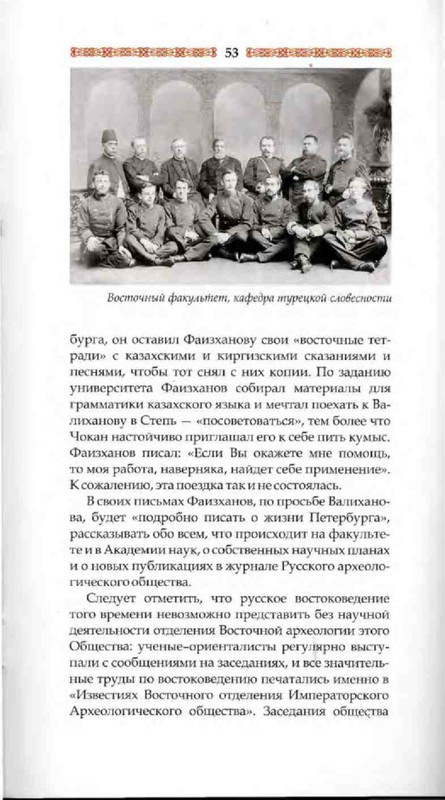 53

Восточный факультет, кафедра турецкой словесности

бурга, он оставил Фаизханову свои «восточные тетради» с казахскими и киргизскими сказаниями и песнями, чтобы тот снял с них копии. По заданию университета Фаизханов собирал материалы для грамматики казахского языка и мечтал поехать к Валиханову в Степь — «посоветоваться», тем более что Чокан настойчиво приглашал его к себе пить кумыс. Фаизханов писал: «Если Вы окажете мне помощь, то моя работа, наверняка, найдет себе применение». К сожалению, эта поездка так и не состоялась.

В своих письмах Фаизханов, по просьбе Валиханова, будет «подробно писать о жизни Петербурга», рассказывать обо всем, что происходит на факультете и в Академии наук, о собственных научных планах и о новых публикациях в журнале Русского археологического общества.

Следует отметить, что русское востоковедение того времени невозможно представить без научной деятельности отделения Восточной археологии этого Общества: ученые-ориенталисты регулярно выступали с сообщениями на заседаниях, и все значительные труды по востоковедению печатались именно в «Известиях Восточного отделения Императорского Археологического общества». Заседания общества